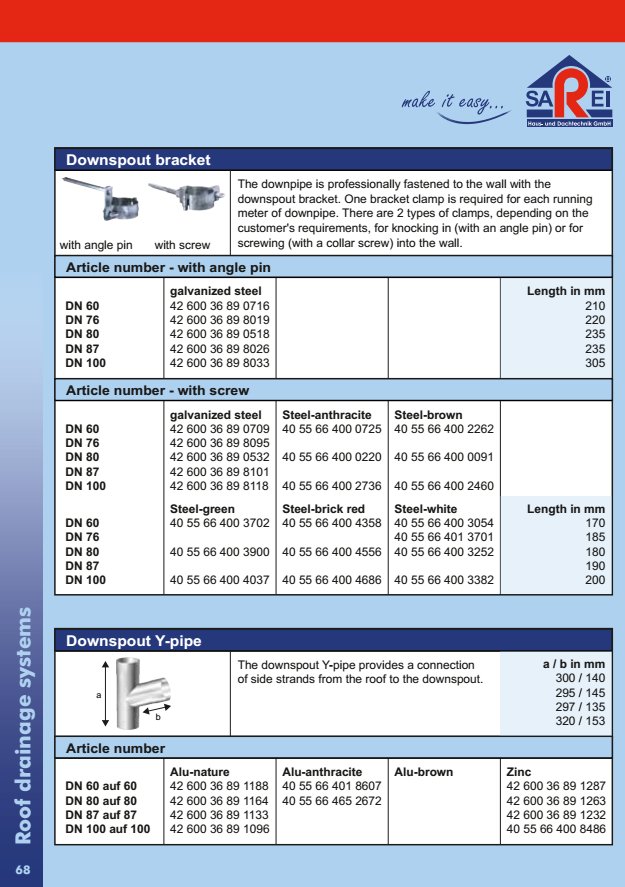 make it easy...

SAREI
Haus- und Dachtechnik GmbH

Downspout bracket

with angle pin with screw

The downpipe is professionally fastened to the wall with the downspout bracket. One bracket clamp is required for each running meter of downpipe. There are 2 types of clamps, depending on the customer's requirements, for knocking in (with an angle pin) or for screwing (with a collar screw) into the wall.

Article number - with angle pin

| | galvanized steel | | | Length in mm |
|---|---|---|---|---|
| DN 60 | 42 600 36 89 0716 | | | 210 |
| DN 76 | 42 600 36 89 8019 | | | 220 |
| DN 80 | 42 600 36 89 0518 | | | 235 |
| DN 87 | 42 600 36 89 8026 | | | 235 |
| DN 100 | 42 600 36 89 8033 | | | 305 |

Article number - with screw

| | galvanized steel | Steel-anthracite | Steel-brown | |
|---|---|---|---|---|
| DN 60 | 42 600 36 89 0709 | 40 55 66 400 0725 | 40 55 66 400 2262 | |
| DN 76 | 42 600 36 89 8095 | | | |
| DN 80 | 42 600 36 89 0532 | 40 55 66 400 0220 | 40 55 66 400 0091 | |
| DN 87 | 42 600 36 89 8101 | | | |
| DN 100 | 42 600 36 89 8118 | 40 55 66 400 2736 | 40 55 66 400 2460 | |
| | Steel-green | Steel-brick red | Steel-white | Length in mm |
| DN 60 | 40 55 66 400 3702 | 40 55 66 400 4358 | 40 55 66 400 3054 | 170 |
| DN 76 | | | 40 55 66 401 3701 | 185 |
| DN 80 | 40 55 66 400 3900 | 40 55 66 400 4556 | 40 55 66 400 3252 | 180 |
| DN 87 | | | | 190 |
| DN 100 | 40 55 66 400 4037 | 40 55 66 400 4686 | 40 55 66 400 3382 | 200 |

Downspout Y-pipe

a
b

The downspout Y-pipe provides a connection of side strands from the roof to the downspout.

a / b in mm
300 / 140
295 / 145
297 / 135
320 / 153

Article number

| | Alu-nature | Alu-anthracite | Alu-brown | Zinc |
|---|---|---|---|---|
| DN 60 auf 60 | 42 600 36 89 1188 | 40 55 66 401 8607 | | 42 600 36 89 1287 |
| DN 80 auf 80 | 42 600 36 89 1164 | 40 55 66 465 2672 | | 42 600 36 89 1263 |
| DN 87 auf 87 | 42 600 36 89 1133 | | | 42 600 36 89 1232 |
| DN 100 auf 100 | 42 600 36 89 1096 | | | 40 55 66 400 8486 |

Roof drainage systems

68